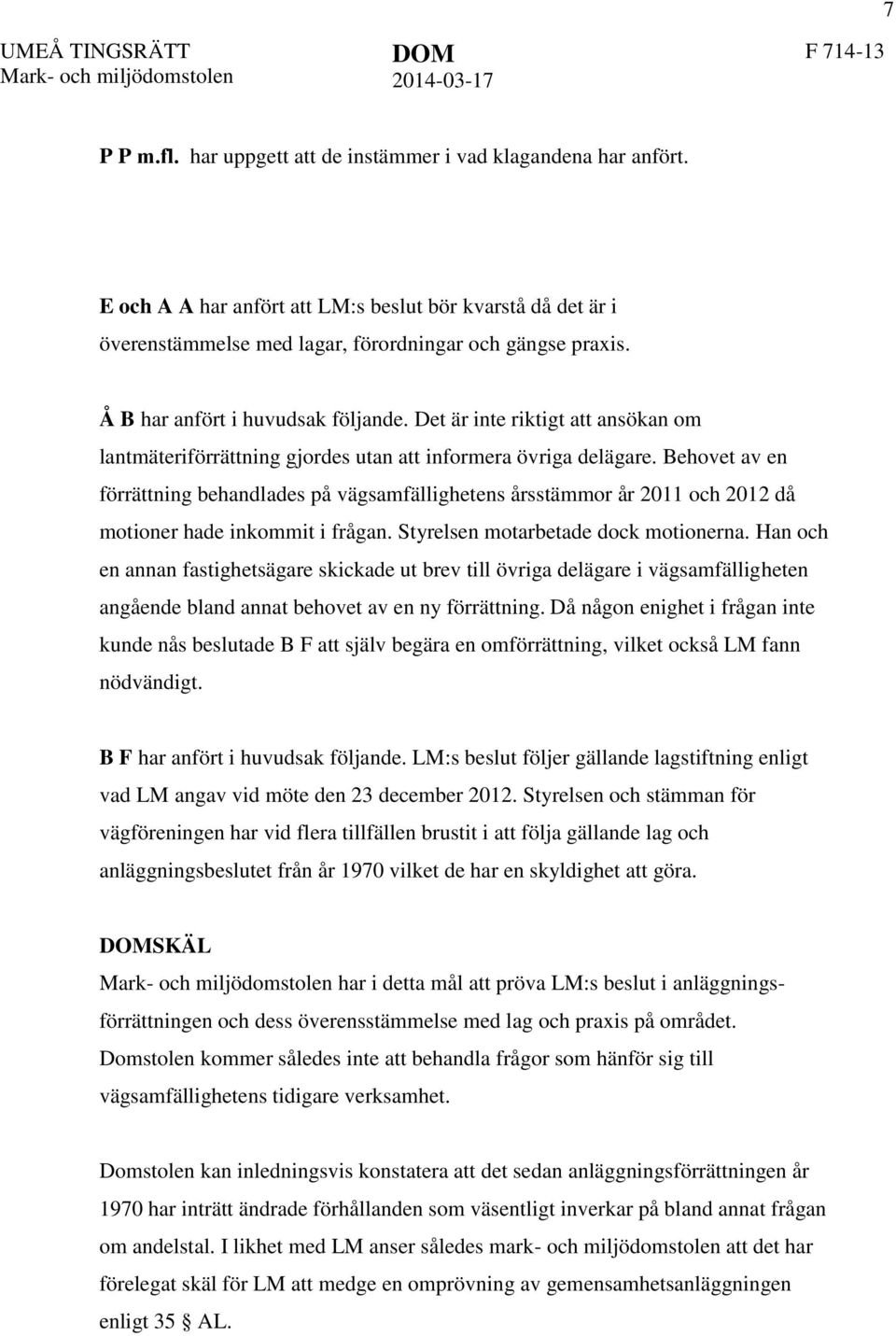 7

UMEÅ TINGSRÄTT
Mark- och miljödomstolen

DOM
2014-03-17

F 714-13

P P m.fl. har uppgett att de instämmer i vad klagandena har anfört.

E och A A har anfört att LM:s beslut bör kvarstå då det är i överenstämmelse med lagar, förordningar och gängse praxis.

Å B har anfört i huvudsak följande. Det är inte riktigt att ansökan om lantmäteriförrättning gjordes utan att informera övriga delägare. Behovet av en förrättning behandlades på vägsamfällighetens årsstämmor år 2011 och 2012 då motioner hade inkommit i frågan. Styrelsen motarbetade dock motionerna. Han och en annan fastighetsägare skickade ut brev till övriga delägare i vägsamfälligheten angående bland annat behovet av en ny förrättning. Då någon enighet i frågan inte kunde nås beslutade B F att själv begära en omförrättning, vilket också LM fann nödvändigt.

B F har anfört i huvudsak följande. LM:s beslut följer gällande lagstiftning enligt vad LM angav vid möte den 23 december 2012. Styrelsen och stämman för vägföreningen har vid flera tillfällen brustit i att följa gällande lag och anläggningsbeslutet från år 1970 vilket de har en skyldighet att göra.

DOMSKÄL
Mark- och miljödomstolen har i detta mål att pröva LM:s beslut i anläggningsförrättningen och dess överensstämmelse med lag och praxis på området. Domstolen kommer således inte att behandla frågor som hänför sig till vägsamfällighetens tidigare verksamhet.

Domstolen kan inledningsvis konstatera att det sedan anläggningsförrättningen år 1970 har inträtt ändrade förhållanden som väsentligt inverkar på bland annat frågan om andelstal. I likhet med LM anser således mark- och miljödomstolen att det har förelegat skäl för LM att medge en omprövning av gemensamhetsanläggningen enligt 35 § AL.